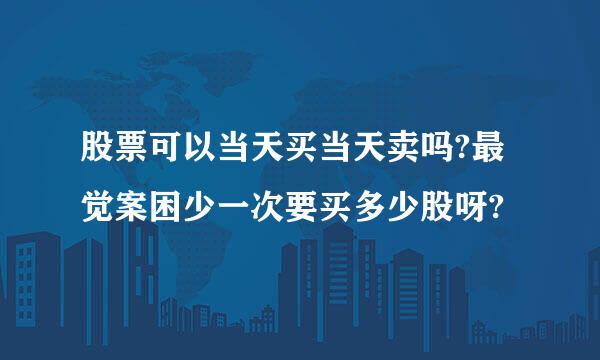 股票可以当天买当天卖吗?最觉案困少一次要买多少股呀?